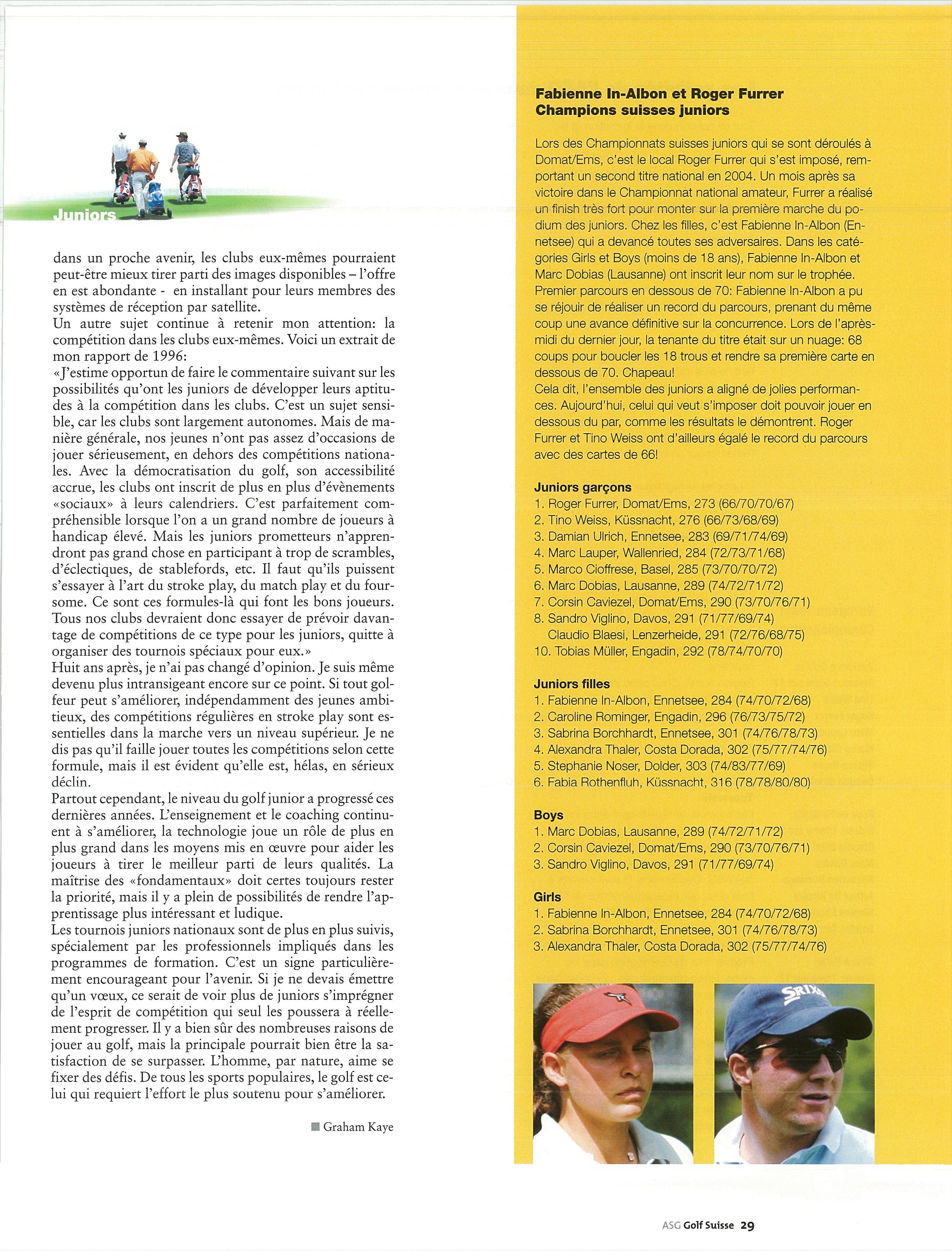 Juniors

dans un proche avenir, les clubs eux-mêmes pourraient peut-être mieux tirer parti des images disponibles – l'offre en est abondante - en installant pour leurs membres des systèmes de réception par satellite.
Un autre sujet continue à retenir mon attention: la compétition dans les clubs eux-mêmes. Voici un extrait de mon rapport de 1996:
«J'estime opportun de faire le commentaire suivant sur les possibilités qu'ont les juniors de développer leurs aptitudes à la compétition dans les clubs. C'est un sujet sensible, car les clubs sont largement autonomes. Mais de manière générale, nos jeunes n'ont pas assez d'occasions de jouer sérieusement, en dehors des compétitions nationales. Avec la démocratisation du golf, son accessibilité accrue, les clubs ont inscrit de plus en plus d'évènements «sociaux» à leurs calendriers. C'est parfaitement compréhensible lorsque l'on a un grand nombre de joueurs à handicap élevé. Mais les juniors prometteurs n'apprendront pas grand chose en participant à trop de scrambles, d'éclectiques, de stablefords, etc. Il faut qu'ils puissent s'essayer à l'art du stroke play, du match play et du foursome. Ce sont ces formules-là qui font les bons joueurs. Tous nos clubs devraient donc essayer de prévoir davantage de compétitions de ce type pour les juniors, quitte à organiser des tournois spéciaux pour eux.»
Huit ans après, je n'ai pas changé d'opinion. Je suis même devenu plus intransigeant encore sur ce point. Si tout golfeur peut s'améliorer, indépendamment des jeunes ambitieux, des compétitions régulières en stroke play sont essentielles dans la marche vers un niveau supérieur. Je ne dis pas qu'il faille jouer toutes les compétitions selon cette formule, mais il est évident qu'elle est, hélas, en sérieux déclin.
Partout cependant, le niveau du golf junior a progressé ces dernières années. L'enseignement et le coaching continuent à s'améliorer, la technologie joue un rôle de plus en plus grand dans les moyens mis en œuvre pour aider les joueurs à tirer le meilleur parti de leurs qualités. La maîtrise des «fondamentaux» doit certes toujours rester la priorité, mais il y a plein de possibilités de rendre l'apprentissage plus intéressant et ludique.
Les tournois juniors nationaux sont de plus en plus suivis, spécialement par les professionnels impliqués dans les programmes de formation. C'est un signe particulièrement encourageant pour l'avenir. Si je ne devais émettre qu'un vœux, ce serait de voir plus de juniors s'imprégner de l'esprit de compétition qui seul les poussera à réellement progresser. Il y a bien sûr des nombreuses raisons de jouer au golf, mais la principale pourrait bien être la satisfaction de se surpasser. L'homme, par nature, aime se fixer des défis. De tous les sports populaires, le golf est celui qui requiert l'effort le plus soutenu pour s'améliorer.

Graham Kaye

Fabienne In-Albon et Roger Furrer
Champions suisses juniors

Lors des Championnats suisses juniors qui se sont déroulés à Domat/Ems, c'est le local Roger Furrer qui s'est imposé, remportant un second titre national en 2004. Un mois après sa victoire dans le Championnat national amateur, Furrer a réalisé un finish très fort pour monter sur la première marche du podium des juniors. Chez les filles, c'est Fabienne In-Albon (Ennetsee) qui a devancé toutes ses adversaires. Dans les catégories Girls et Boys (moins de 18 ans), Fabienne In-Albon et Marc Dobias (Lausanne) ont inscrit leur nom sur le trophée.
Premier parcours en dessous de 70: Fabienne In-Albon a pu se réjouir de réaliser un record du parcours, prenant du même coup une avance définitive sur la concurrence. Lors de l'après-midi du dernier jour, la tenante du titre était sur un nuage: 68 coups pour boucler les 18 trous et rendre sa première carte en dessous de 70. Chapeau!
Cela dit, l'ensemble des juniors a aligné de jolies performances. Aujourd'hui, celui qui veut s'imposer doit pouvoir jouer en dessous du par, comme les résultats le démontrent. Roger Furrer et Tino Weiss ont d'ailleurs égalé le record du parcours avec des cartes de 66!

Juniors garçons
1. Roger Furrer, Domat/Ems, 273 (66/70/70/67)
2. Tino Weiss, Küssnacht, 276 (66/73/68/69)
3. Damian Ulrich, Ennetsee, 283 (69/71/74/69)
4. Marc Lauper, Wallenried, 284 (72/73/71/68)
5. Marco Cioffrese, Basel, 285 (73/70/70/72)
6. Marc Dobias, Lausanne, 289 (74/72/71/72)
7. Corsin Caviezel, Domat/Ems, 290 (73/70/76/71)
8. Sandro Viglino, Davos, 291 (71/77/69/74)
Claudio Blaesi, Lenzerheide, 291 (72/76/68/75)
10. Tobias Müller, Engadin, 292 (78/74/70/70)

Juniors filles
1. Fabienne In-Albon, Ennetsee, 284 (74/70/72/68)
2. Caroline Rominger, Engadin, 296 (76/73/75/72)
3. Sabrina Borchhardt, Ennetsee, 301 (74/76/78/73)
4. Alexandra Thaler, Costa Dorada, 302 (75/77/74/76)
5. Stephanie Noser, Dolder, 303 (74/83/77/69)
6. Fabia Rothenfluh, Küssnacht, 316 (78/78/80/80)

Boys
1. Marc Dobias, Lausanne, 289 (74/72/71/72)
2. Corsin Caviezel, Domat/Ems, 290 (73/70/76/71)
3. Sandro Viglino, Davos, 291 (71/77/69/74)

Girls
1. Fabienne In-Albon, Ennetsee, 284 (74/70/72/68)
2. Sabrina Borchhardt, Ennetsee, 301 (74/76/78/73)
3. Alexandra Thaler, Costa Dorada, 302 (75/77/74/76)

SRIXON

ASG Golf Suisse 29